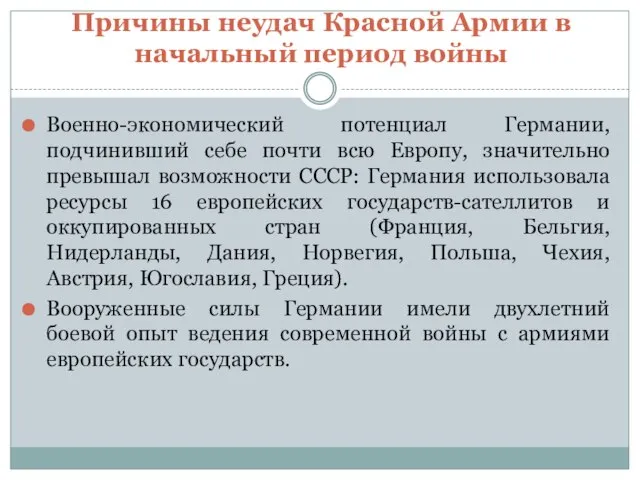 Причины неудач Красной Армии в начальный период войны

Военно-экономический потенциал Германии, подчинивший себе почти всю Европу, значительно превышал возможности СССР: Германия использовала ресурсы 16 европейских государств-сателлитов и оккупированных стран (Франция, Бельгия, Нидерланды, Дания, Норвегия, Польша, Чехия, Австрия, Югославия, Греция).

Вооруженные силы Германии имели двухлетний боевой опыт ведения современной войны с армиями европейских государств.